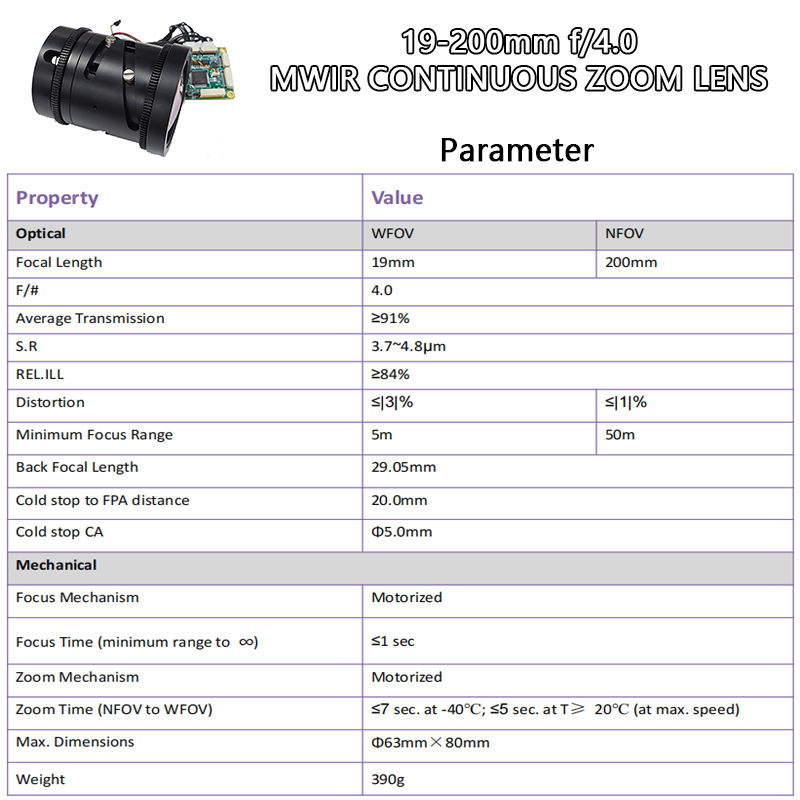 19-200mm f/4.0
MWIR CONTINUOUS ZOOM LENS

Parameter

| Property | Value | |
|---|---|---|
| Optical | WFOV | NFOV |
| Focal Length | 19mm | 200mm |
| F/# | 4.0 | |
| Average Transmission | ≥91% | |
| S.R | 3.7~4.8μm | |
| REL.ILL | ≥84% | |
| Distortion | ≤\|3\|% | ≤\|1\|% |
| Minimum Focus Range | 5m | 50m |
| Back Focal Length | 29.05mm | |
| Cold stop to FPA distance | 20.0mm | |
| Cold stop CA | Φ5.0mm | |
| Mechanical | | |
| Focus Mechanism | Motorized | |
| Focus Time (minimum range to ∞) | ≤1 sec | |
| Zoom Mechanism | Motorized | |
| Zoom Time (NFOV to WFOV) | ≤7 sec. at -40℃; ≤5 sec. at T≥ 20℃ (at max. speed) | |
| Max. Dimensions | Φ63mm×80mm | |
| Weight | 390g | |